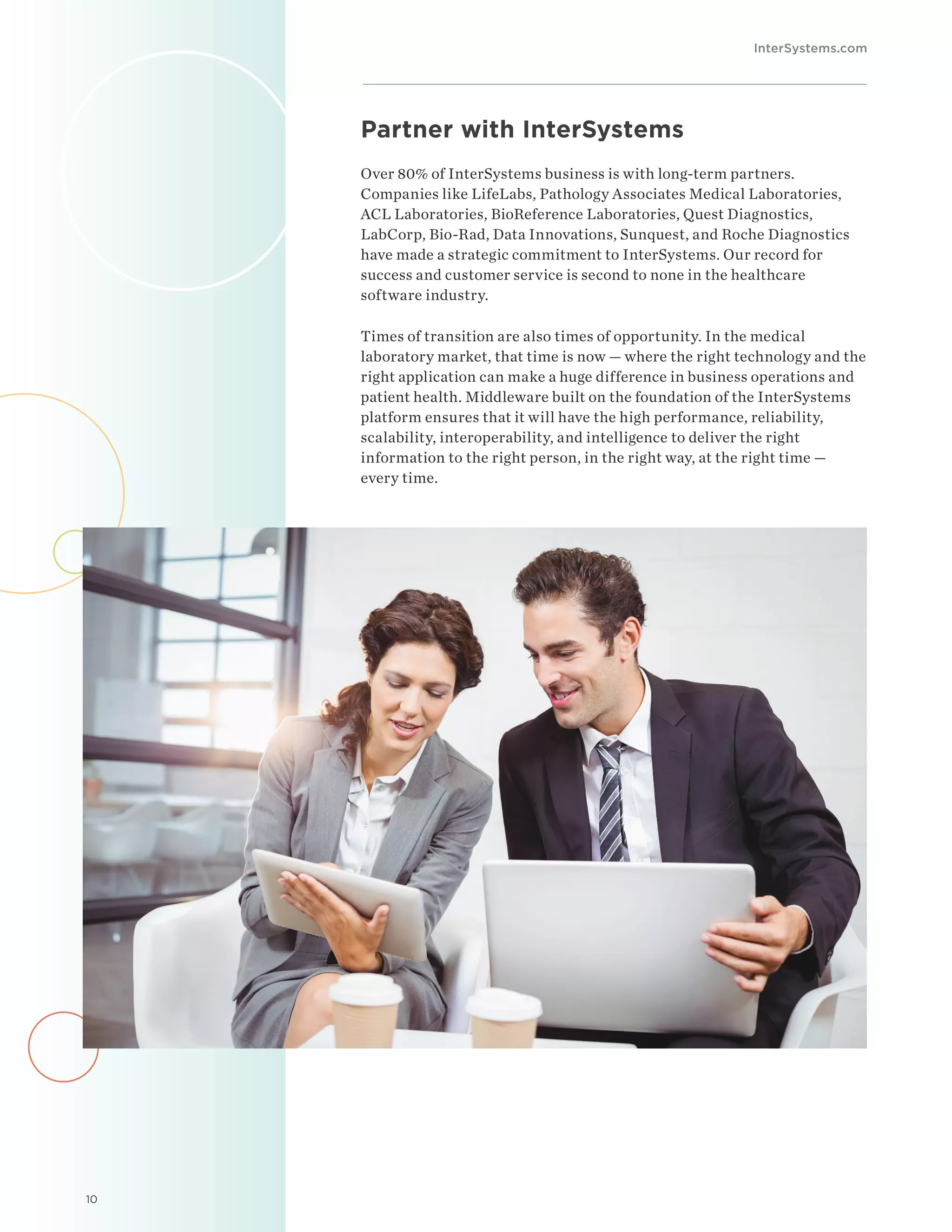 InterSystems.com

Partner with InterSystems

Over 80% of InterSystems business is with long-term partners. Companies like LifeLabs, Pathology Associates Medical Laboratories, ACL Laboratories, BioReference Laboratories, Quest Diagnostics, LabCorp, Bio-Rad, Data Innovations, Sunquest, and Roche Diagnostics have made a strategic commitment to InterSystems. Our record for success and customer service is second to none in the healthcare software industry.

Times of transition are also times of opportunity. In the medical laboratory market, that time is now — where the right technology and the right application can make a huge difference in business operations and patient health. Middleware built on the foundation of the InterSystems platform ensures that it will have the high performance, reliability, scalability, interoperability, and intelligence to deliver the right information to the right person, in the right way, at the right time — every time.

10